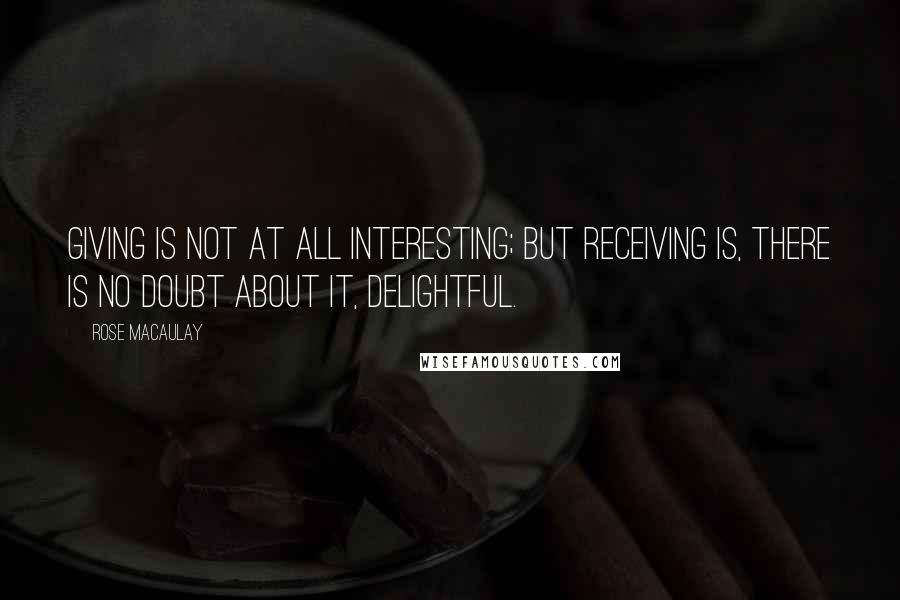 GIVING IS NOT AT ALL INTERESTING; BUT RECEIVING IS, THERE IS NO DOUBT ABOUT IT, DELIGHTFUL.

ROSE MACAULAY

WISEFAMOUSQUOTES.COM